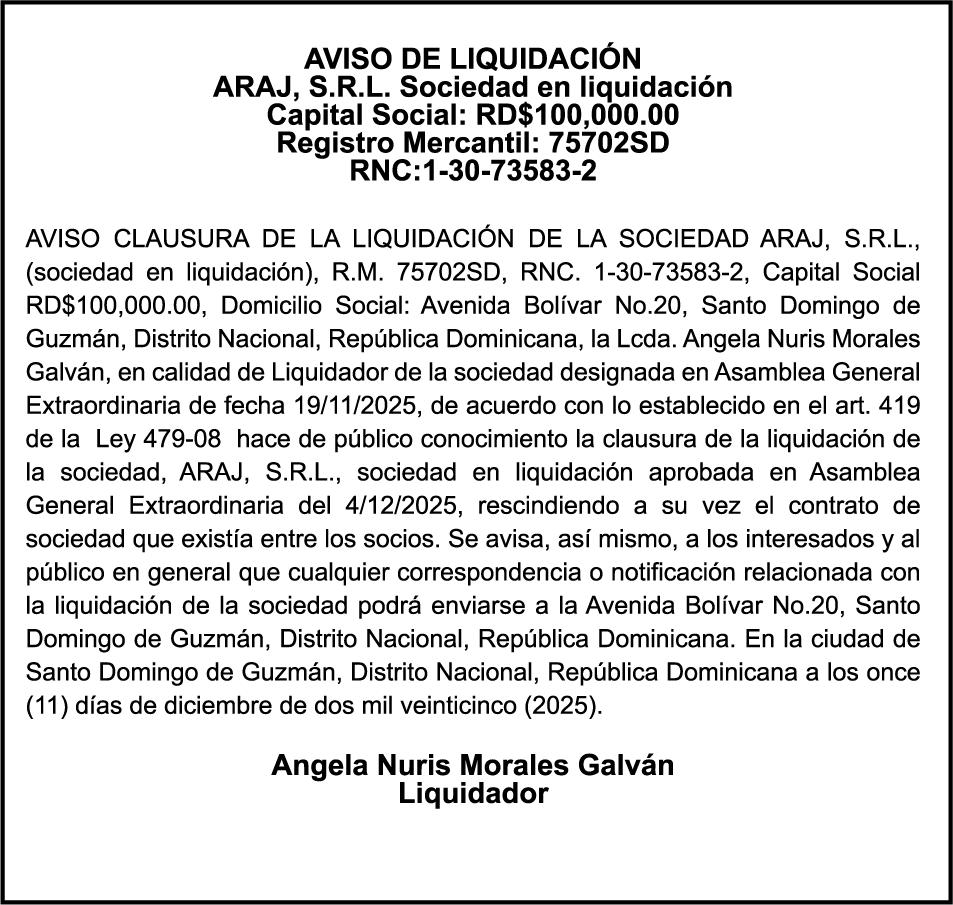 AVISO DE LIQUIDACIÓN
ARAJ, S.R.L. Sociedad en liquidación
Capital Social: RD$100,000.00
Registro Mercantil: 75702SD
RNC:1-30-73583-2

AVISO CLAUSURA DE LA LIQUIDACIÓN DE LA SOCIEDAD ARAJ, S.R.L., (sociedad en liquidación), R.M. 75702SD, RNC. 1-30-73583-2, Capital Social RD$100,000.00, Domicilio Social: Avenida Bolívar No.20, Santo Domingo de Guzmán, Distrito Nacional, República Dominicana, la Lcda. Angela Nuris Morales Galván, en calidad de Liquidador de la sociedad designada en Asamblea General Extraordinaria de fecha 19/11/2025, de acuerdo con lo establecido en el art. 419 de la Ley 479-08 hace de público conocimiento la clausura de la liquidación de la sociedad, ARAJ, S.R.L., sociedad en liquidación aprobada en Asamblea General Extraordinaria del 4/12/2025, rescindiendo a su vez el contrato de sociedad que existía entre los socios. Se avisa, así mismo, a los interesados y al público en general que cualquier correspondencia o notificación relacionada con la liquidación de la sociedad podrá enviarse a la Avenida Bolívar No.20, Santo Domingo de Guzmán, Distrito Nacional, República Dominicana. En la ciudad de Santo Domingo de Guzmán, Distrito Nacional, República Dominicana a los once (11) días de diciembre de dos mil veinticinco (2025).

Angela Nuris Morales Galván
Liquidador